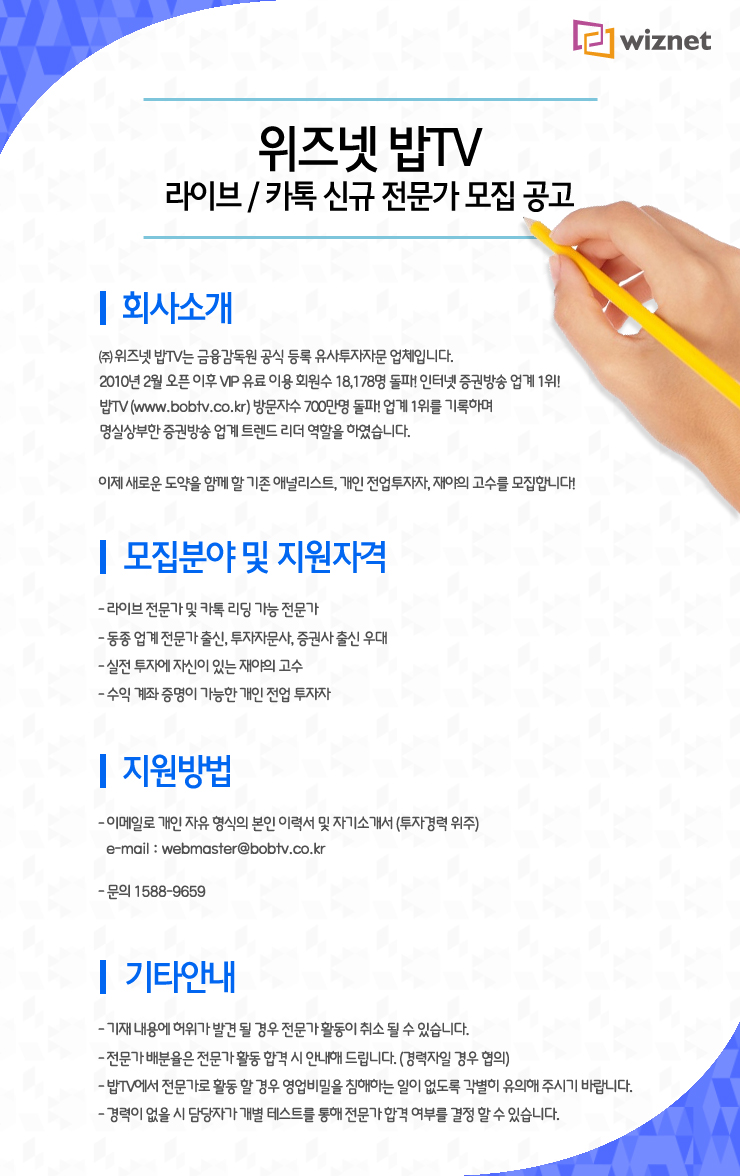 wiznet

위즈넷 밥TV
라이브 / 카톡 신규 전문가 모집 공고

회사소개

㈜ 위즈넷 밥TV는 금융감독원 공식 등록 유사투자자문 업체입니다.
2010년 2월 오픈 이후 VIP 유료 이용 회원수 18,178명 돌파! 인터넷 증권방송 업계 1위!
밥TV (www.bobtv.co.kr) 방문자수 700만명 돌파! 업계 1위를 기록하며
명실상부한 증권방송 업계 트렌드 리더 역할을 하였습니다.

이제 새로운 도약을 함께 할 기존 애널리스트, 개인 전업투자자, 재야의 고수를 모집합니다!

모집분야 및 지원자격

- 라이브 전문가 및 카톡 리딩 가능 전문가
- 동종 업계 전문가 출신, 투자자문사, 증권사 출신 우대
- 실전 투자에 자신이 있는 재야의 고수
- 수익 계좌 증명이 가능한 개인 전업 투자자

지원방법

- 이메일로 개인 자유 형식의 본인 이력서 및 자기소개서 (투자경력 위주)
e-mail : webmaster@bobtv.co.kr

- 문의 1588-9659

기타안내

- 기재 내용에 허위가 발견 될 경우 전문가 활동이 취소 될 수 있습니다.
- 전문가 배분율은 전문가 활동 합격 시 안내해 드립니다. (경력자일 경우 협의)
- 밥TV에서 전문가로 활동 할 경우 영업비밀을 침해하는 일이 없도록 각별히 유의해 주시기 바랍니다.
- 경력이 없을 시 담당자가 개별 테스트를 통해 전문가 합격 여부를 결정 할 수 있습니다.